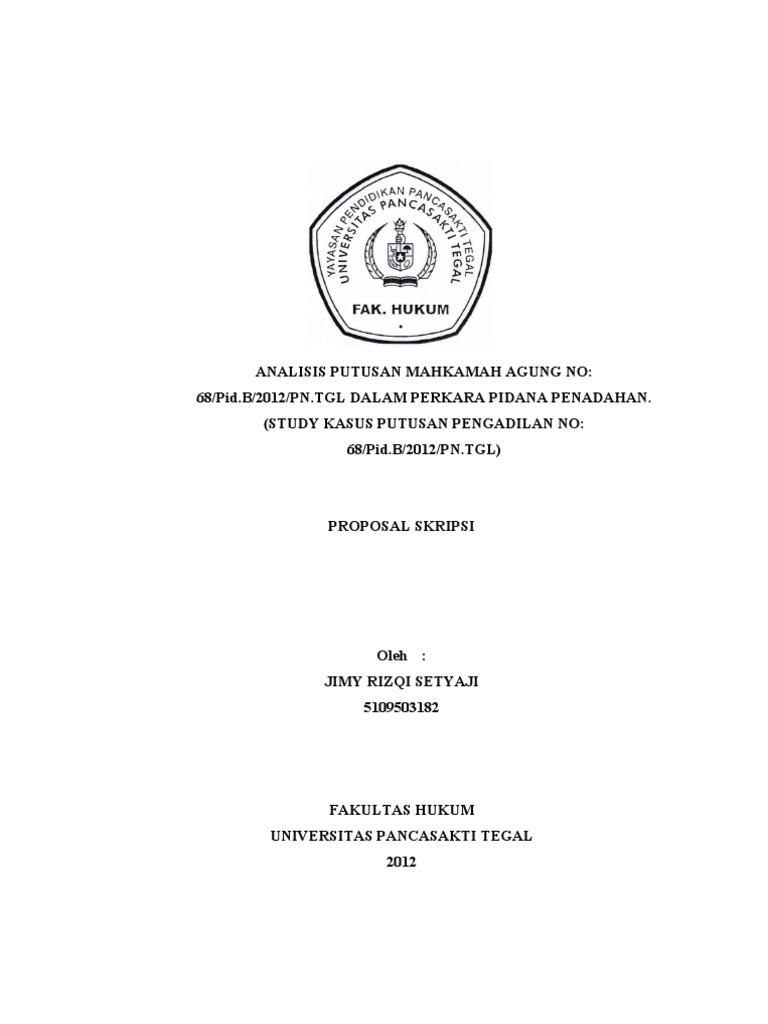 YAYASAN PENDIDIKAN PANCASAKTI TEGAL
UNIVERSITAS PANCASAKTI TEGAL
FAK. HUKUM

ANALISIS PUTUSAN MAHKAMAH AGUNG NO:
68/Pid.B/2012/PN.TGL DALAM PERKARA PIDANA PENADAHAN.
(STUDY KASUS PUTUSAN PENGADILAN NO:
68/Pid.B/2012/PN.TGL)

PROPOSAL SKRIPSI

Oleh :
JIMY RIZQI SETYAJI
5109503182

FAKULTAS HUKUM
UNIVERSITAS PANCASAKTI TEGAL
2012